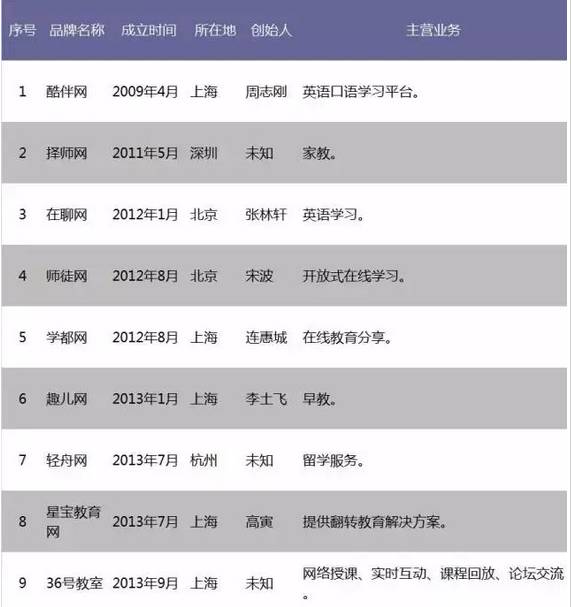 | 序号 | 品牌名称 | 成立时间 | 所在地 | 创始人 | 主营业务 |
|---|---|---|---|---|---|
| 1 | 酷伴网 | 2009年4月 | 上海 | 周志刚 | 英语口语学习平台。 |
| 2 | 择师网 | 2011年5月 | 深圳 | 未知 | 家教。 |
| 3 | 在聊网 | 2012年1月 | 北京 | 张林轩 | 英语学习。 |
| 4 | 师徒网 | 2012年8月 | 北京 | 宋波 | 开放式在线学习。 |
| 5 | 学都网 | 2012年8月 | 上海 | 连惠城 | 在线教育分享。 |
| 6 | 趣儿网 | 2013年1月 | 上海 | 李士飞 | 早教。 |
| 7 | 轻舟网 | 2013年7月 | 杭州 | 未知 | 留学服务。 |
| 8 | 星宝教育网 | 2013年7月 | 上海 | 高寅 | 提供翻转教育解决方案。 |
| 9 | 36号教室 | 2013年9月 | 上海 | 未知 | 网络授课、实时互动、课程回放、论坛交流。 |